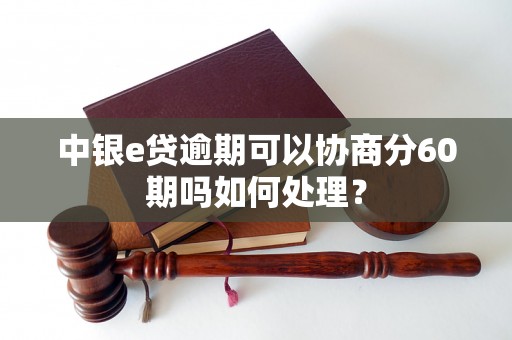 中银e贷逾期可以协商分60期吗如何处理？